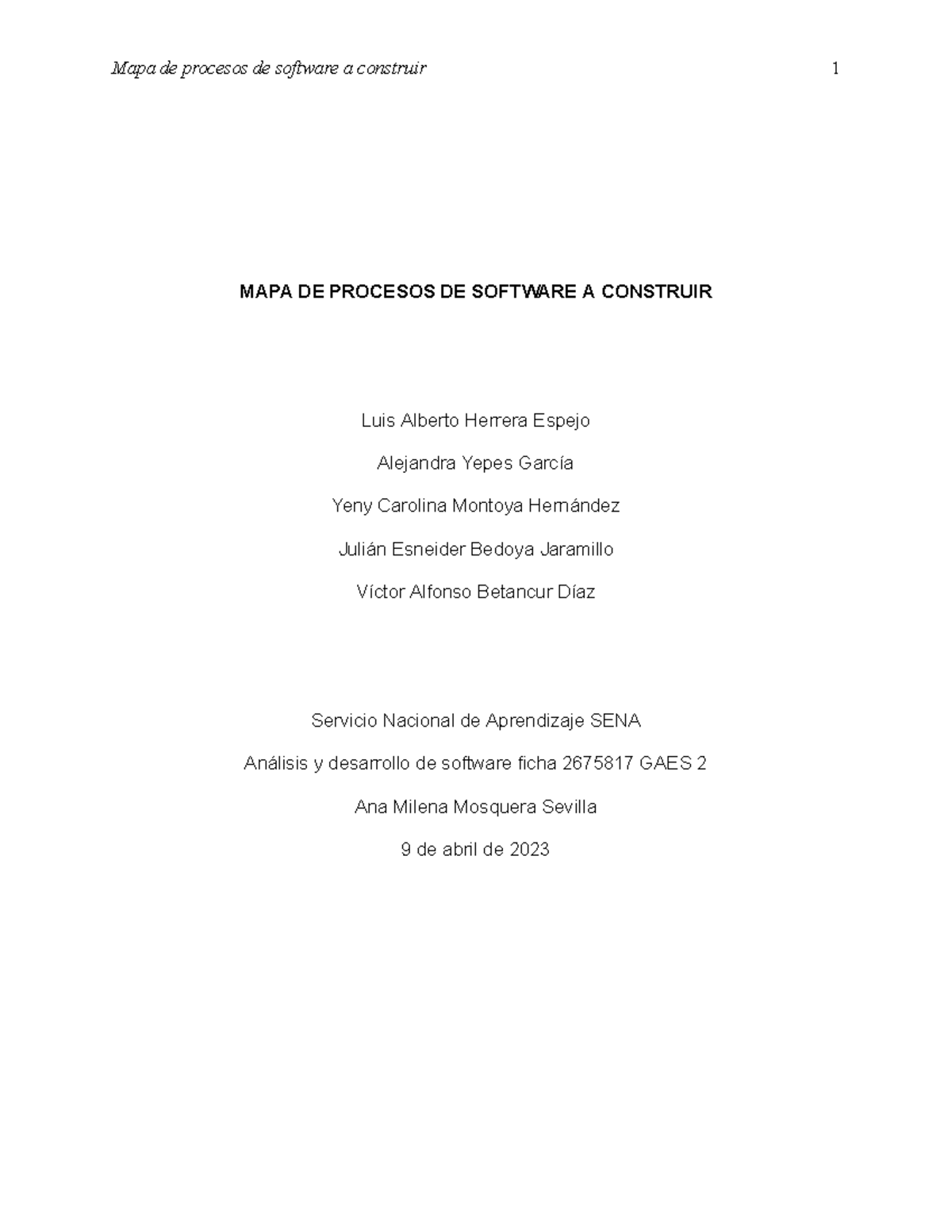 Mapa de procesos de software a construir 1

MAPA DE PROCESOS DE SOFTWARE A CONSTRUIR

Luis Alberto Herrera Espejo

Alejandra Yepes García

Yeny Carolina Montoya Hernández

Julián Esneider Bedoya Jaramillo

Víctor Alfonso Betancur Díaz

Servicio Nacional de Aprendizaje SENA

Análisis y desarrollo de software ficha 2675817 GAES 2

Ana Milena Mosquera Sevilla

9 de abril de 2023